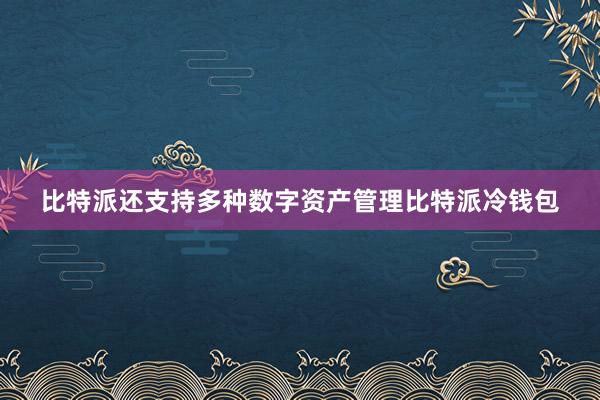 比特派还支持多种数字资产管理比特派冷钱包